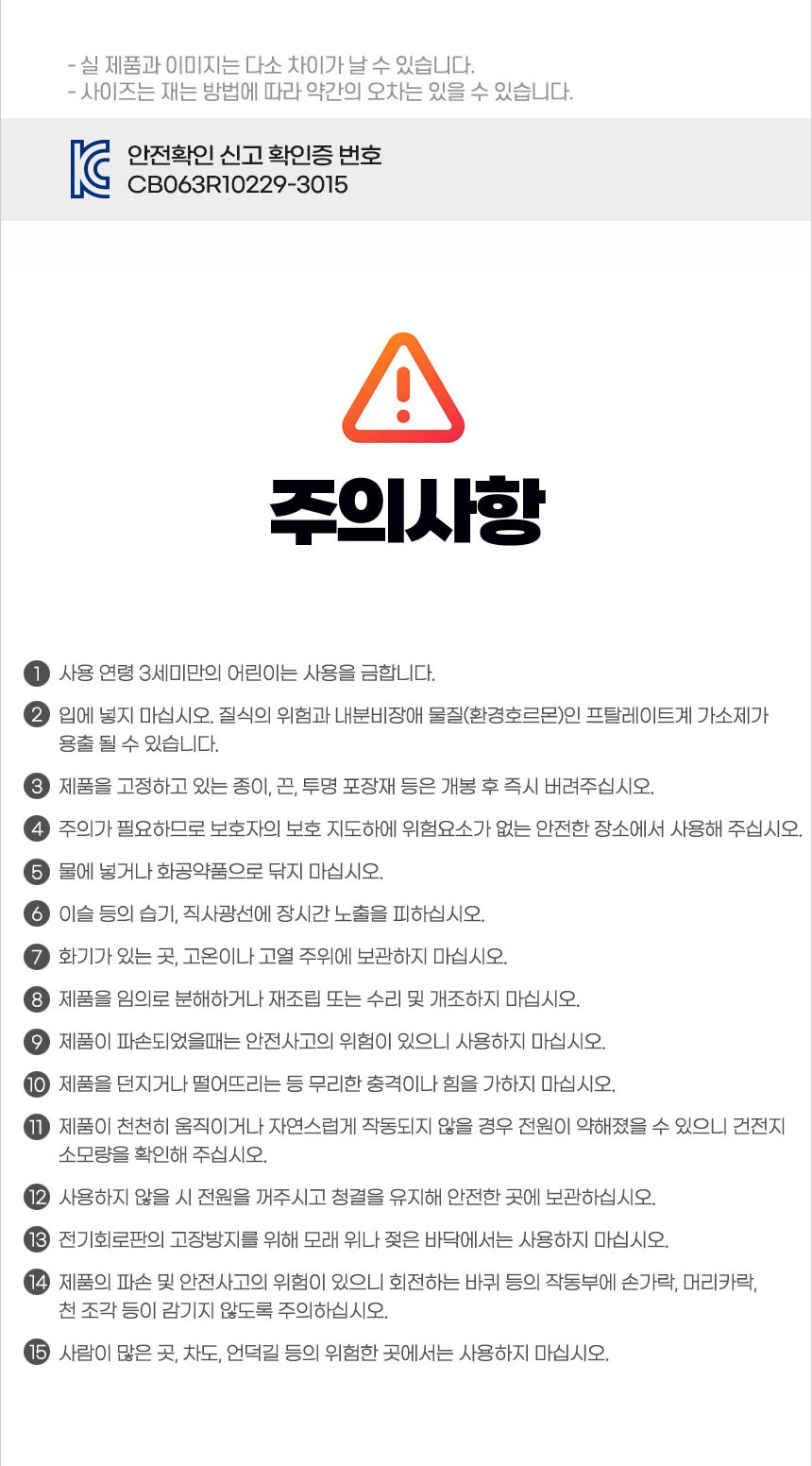 - 실 제품과 이미지는 다소 차이가 날 수 있습니다.
- 사이즈는 재는 방법에 따라 약간의 오차는 있을 수 있습니다.

안전확인 신고 확인증 번호
CB063R10229-3015

주의사항

1 사용 연령 3세미만의 어린이는 사용을 금합니다.

2 입에 넣지 마십시오. 질식의 위험과 내분비장애 물질(환경호르몬)인 프탈레이트계 가소제가 용출 될 수 있습니다.

3 제품을 고정하고 있는 종이, 끈, 투명 포장재 등은 개봉 후 즉시 버려주십시오.

4 주의가 필요하므로 보호자의 보호 지도하에 위험요소가 없는 안전한 장소에서 사용해 주십시오.

5 물에 넣거나 화공약품으로 닦지 마십시오.

6 이슬 등의 습기, 직사광선에 장시간 노출을 피하십시오.

7 화기가 있는 곳, 고온이나 고열 주위에 보관하지 마십시오.

8 제품을 임의로 분해하거나 재조립 또는 수리 및 개조하지 마십시오.

9 제품이 파손되었을때는 안전사고의 위험이 있으니 사용하지 마십시오.

10 제품을 던지거나 떨어뜨리는 등 무리한 충격이나 힘을 가하지 마십시오.

11 제품이 천천히 움직이거나 자연스럽게 작동되지 않을 경우 전원이 약해졌을 수 있으니 건전지 소모량을 확인해 주십시오.

12 사용하지 않을 시 전원을 꺼주시고 청결을 유지해 안전한 곳에 보관하십시오.

13 전기회로판의 고장방지를 위해 모래 위나 젖은 바닥에서는 사용하지 마십시오.

14 제품의 파손 및 안전사고의 위험이 있으니 회전하는 바퀴 등의 작동부에 손가락, 머리카락, 천 조각 등이 감기지 않도록 주의하십시오.

15 사람이 많은 곳, 차도, 언덕길 등의 위험한 곳에서는 사용하지 마십시오.